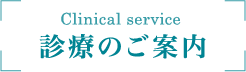 Clinical service
診療のご案内